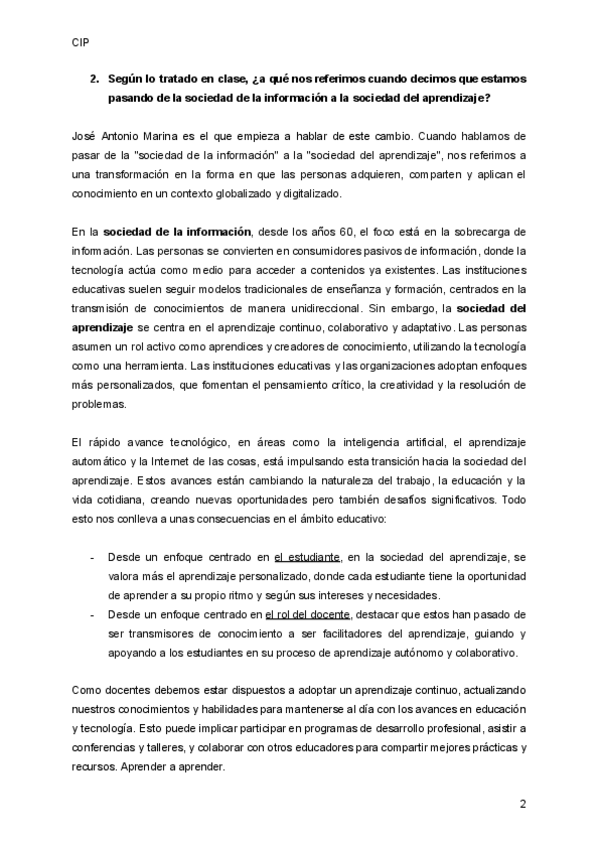 CIP

2. Según lo tratado en clase, ¿a qué nos referimos cuando decimos que estamos pasando de la sociedad de la información a la sociedad del aprendizaje?

José Antonio Marina es el que empieza a hablar de este cambio. Cuando hablamos de pasar de la "sociedad de la información" a la "sociedad del aprendizaje", nos referimos a una transformación en la forma en que las personas adquieren, comparten y aplican el conocimiento en un contexto globalizado y digitalizado.

En la sociedad de la información, desde los años 60, el foco está en la sobrecarga de información. Las personas se convierten en consumidores pasivos de información, donde la tecnología actúa como medio para acceder a contenidos ya existentes. Las instituciones educativas suelen seguir modelos tradicionales de enseñanza y formación, centrados en la transmisión de conocimientos de manera unidireccional. Sin embargo, la sociedad del aprendizaje se centra en el aprendizaje continuo, colaborativo y adaptativo. Las personas asumen un rol activo como aprendices y creadores de conocimiento, utilizando la tecnología como una herramienta. Las instituciones educativas y las organizaciones adoptan enfoques más personalizados, que fomentan el pensamiento crítico, la creatividad y la resolución de problemas.

El rápido avance tecnológico, en áreas como la inteligencia artificial, el aprendizaje automático y la Internet de las cosas, está impulsando esta transición hacia la sociedad del aprendizaje. Estos avances están cambiando la naturaleza del trabajo, la educación y la vida cotidiana, creando nuevas oportunidades pero también desafíos significativos. Todo esto nos conlleva a unas consecuencias en el ámbito educativo:

- Desde un enfoque centrado en el estudiante, en la sociedad del aprendizaje, se valora más el aprendizaje personalizado, donde cada estudiante tiene la oportunidad de aprender a su propio ritmo y según sus intereses y necesidades.
- Desde un enfoque centrado en el rol del docente, destacar que estos han pasado de ser transmisores de conocimiento a ser facilitadores del aprendizaje, guiando y apoyando a los estudiantes en su proceso de aprendizaje autónomo y colaborativo.

Como docentes debemos estar dispuestos a adoptar un aprendizaje continuo, actualizando nuestros conocimientos y habilidades para mantenerse al día con los avances en educación y tecnología. Esto puede implicar participar en programas de desarrollo profesional, asistir a conferencias y talleres, y colaborar con otros educadores para compartir mejores prácticas y recursos. Aprender a aprender.

2